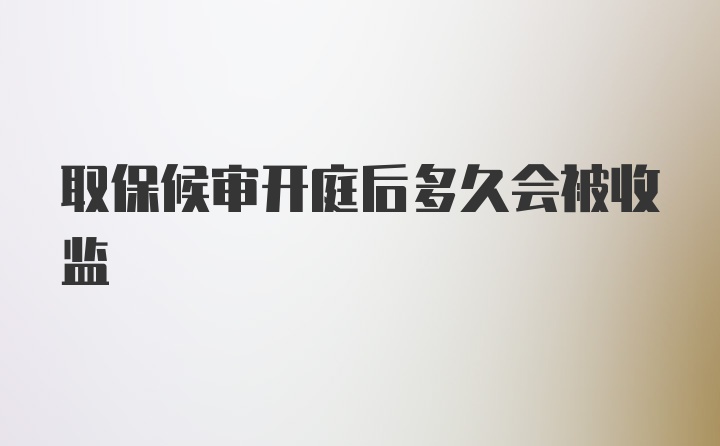 取保候审开庭后多久会被收监